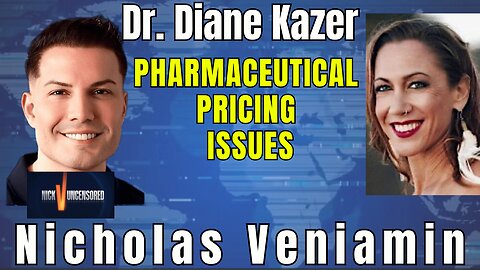 Dr. Diane Kazer

PHARMACEUTICAL PRICING ISSUES

NICK V UNCENSORED

Nicholas Veniamin